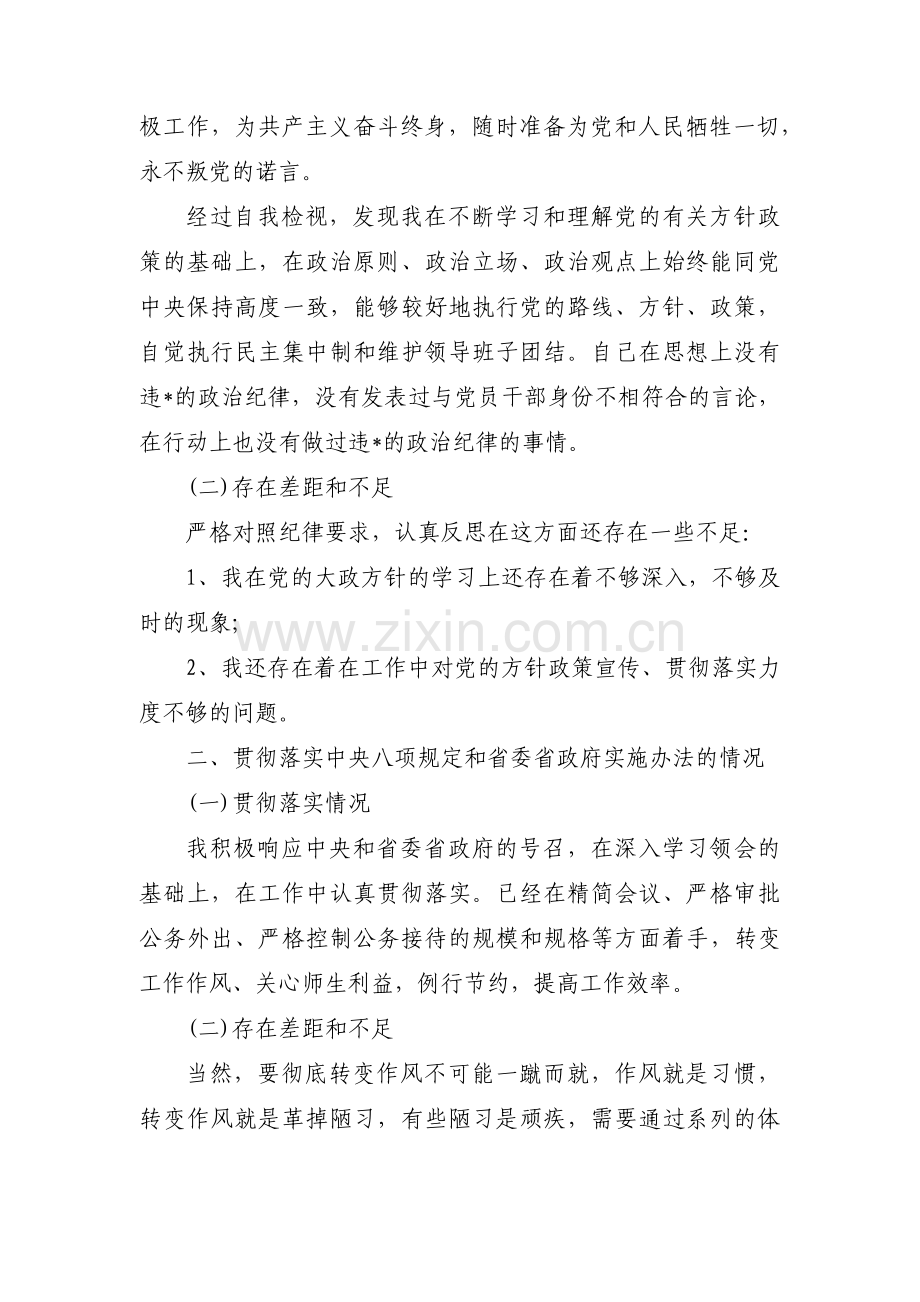 极工作，为共产主义奋斗终身，随时准备为党和人民牺牲一切，永不叛党的诺言。

经过自我检视，发现我在不断学习和理解党的有关方针政策的基础上，在政治原则、政治立场、政治观点上始终能同党中央保持高度一致，能够较好地执行党的路线、方针、政策，自觉执行民主集中制和维护领导班子团结。自己在思想上没有违*的政治纪律，没有发表过与党员干部身份不相符合的言论，在行动上也没有做过违*的政治纪律的事情。

(二)存在差距和不足

严格对照纪律要求，认真反思在这方面还存在一些不足:

1、我在党的大政方针的学习上还存在着不够深入，不够及时的现象;

2、我还存在着在工作中对党的方针政策宣传、贯彻落实力度不够的问题。

二、贯彻落实中央八项规定和省委省政府实施办法的情况

(一)贯彻落实情况

我积极响应中央和省委省政府的号召，在深入学习领会的基础上，在工作中认真贯彻落实。已经在精简会议、严格审批公务外出、严格控制公务接待的规模和规格等方面着手，转变工作作风、关心师生利益，例行节约，提高工作效率。

(二)存在差距和不足

当然，要彻底转变作风不可能一蹴而就，作风就是习惯，转变作风就是革掉陋习，有些陋习是顽疾，需要通过系列的体

www.zixin.com.cn